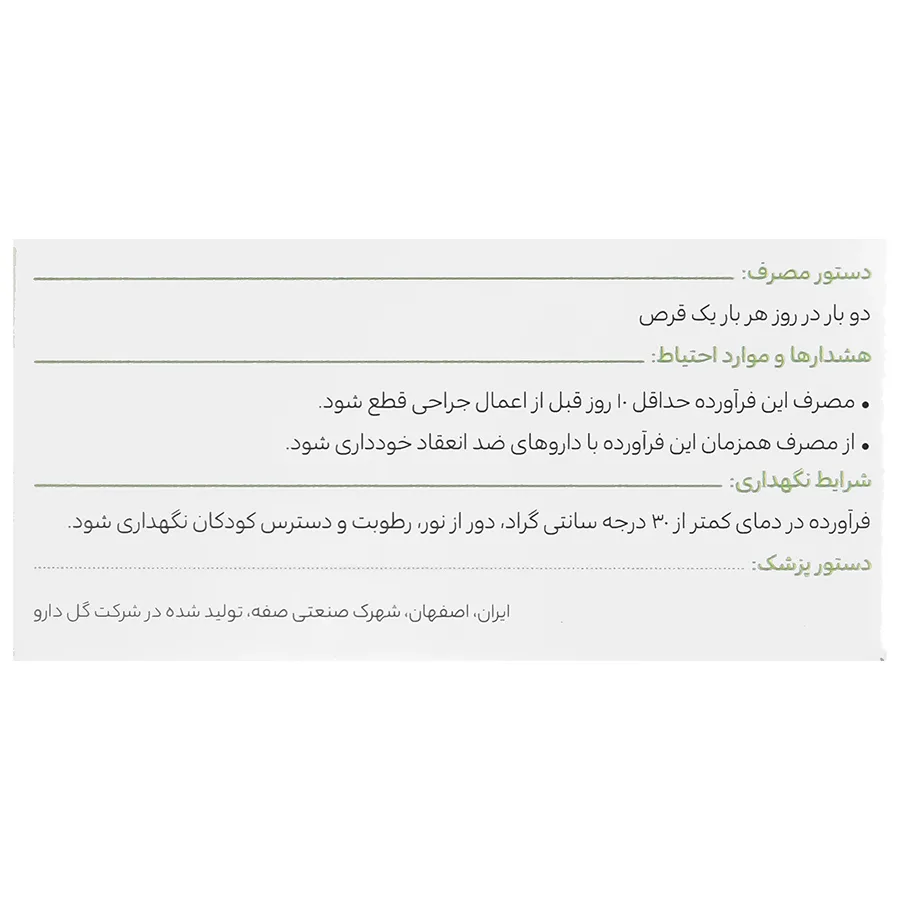 دستور مصرف:

دو بار در روز هر بار یک قرص

هشدارها و موارد احتیاط:

• مصرف این فرآورده حداقل ۱۰ روز قبل از اعمال جراحی قطع شود.
• از مصرف همزمان این فرآورده با داروهای ضد انعقاد خودداری شود.

شرایط نگهداری:

فرآورده در دمای کمتر از ۳۰ درجه سانتی گراد، دور از نور، رطوبت و دسترس کودکان نگهداری شود.

دستور پزشک:

ایران، اصفهان، شهرک صنعتی صفه، تولید شده در شرکت گل دارو